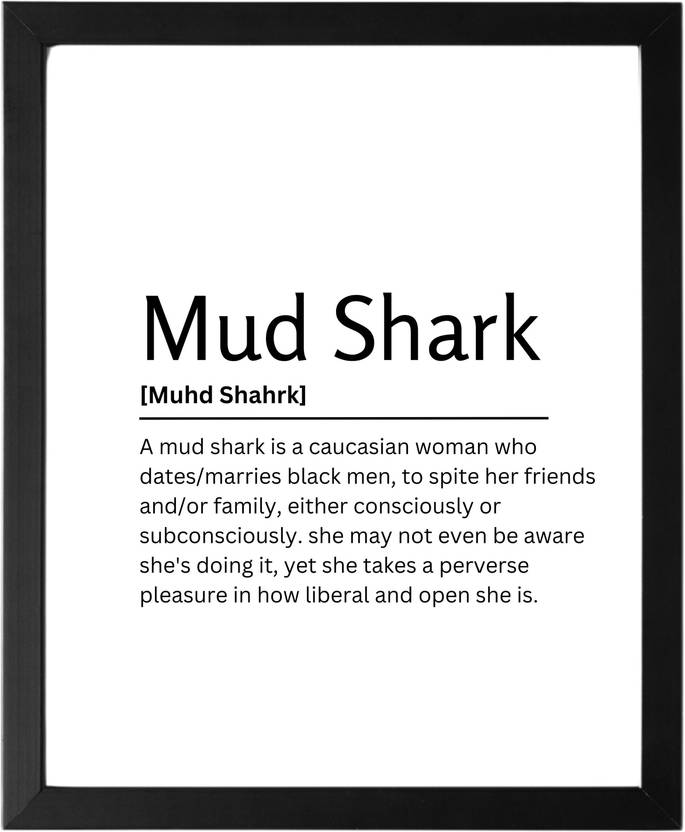 Mud Shark

[Muhd Shahrk]

A mud shark is a caucasian woman who dates/marries black men, to spite her friends and/or family, either consciously or subconsciously. she may not even be aware she's doing it, yet she takes a perverse pleasure in how liberal and open she is.